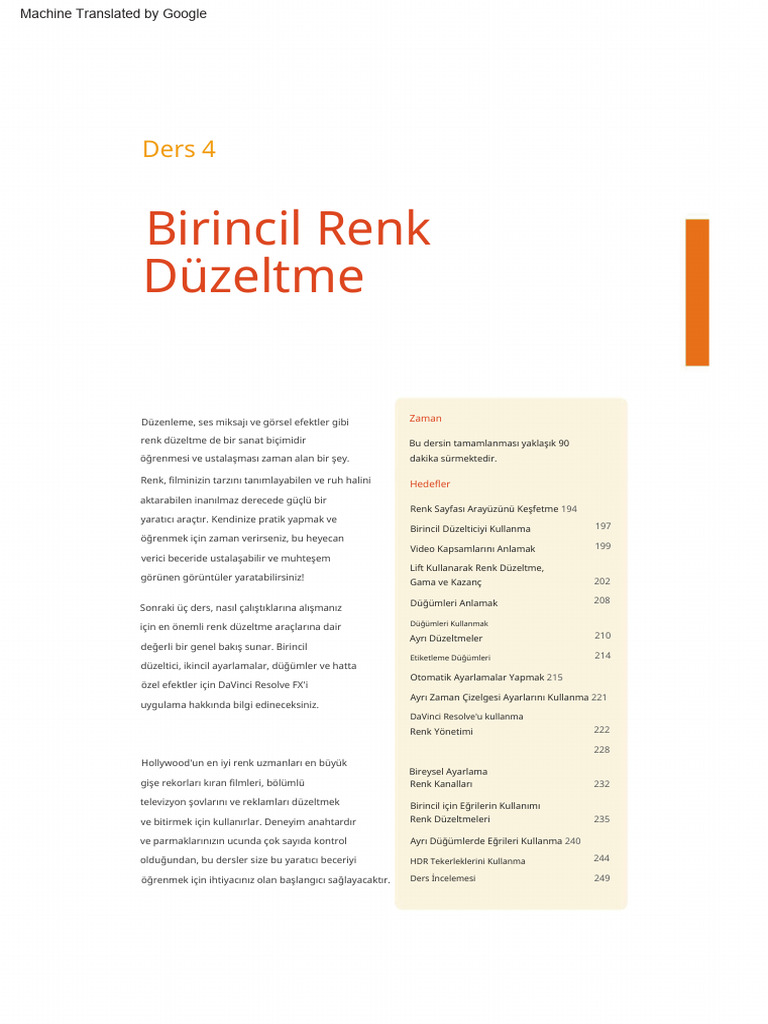 Machine Translated by Google

Ders 4

Birincil Renk Düzeltme

Düzenleme, ses miksajı ve görsel efektler gibi renk düzeltme de bir sanat biçimidir öğrenmesi ve ustalaşması zaman alan bir şey.

Renk, filminizin tarzını tanımlayabilen ve ruh halini aktarabilen inanılmaz derecede güçlü bir yaratıcı araçtır. Kendinize pratik yapmak ve öğrenmek için zaman verirseniz, bu heyecan verici beceride ustalaşabilir ve muhteşem görünen görüntüler yaratabilirsiniz!

Sonraki üç ders, nasıl çalıştıklarına alışmanız için en önemli renk düzeltme araçlarına dair değerli bir genel bakış sunar. Birincil düzeltici, ikincil ayarlamalar, düğümler ve hatta özel efektler için DaVinci Resolve FX'i uygulama hakkında bilgi edineceksiniz.

Hollywood'un en iyi renk uzmanları en büyük gişe rekorları kıran filmleri, bölümlü televizyon şovlarını ve reklamları düzeltmek ve bitirmek için kullanırlar. Deneyim anahtardır ve parmaklarınızın ucunda çok sayıda kontrol olduğundan, bu dersler size bu yaratıcı beceriyi öğrenmek için ihtiyacınız olan başlangıcı sağlayacaktır.

Zaman

Bu dersin tamamlanması yaklaşık 90 dakika sürmektedir.

Hedefler

Renk Sayfası Arayüzünü Keşfetme 194
Birincil Düzelticiyi Kullanma 197
Video Kapsamlarını Anlamak 199
Lift Kullanarak Renk Düzeltme, Gama ve Kazanç 202
Düğümleri Anlamak 208
Düğümleri Kullanmak
Ayrı Düzeltmeler 210
Etiketleme Düğümleri 214
Otomatik Ayarlamalar Yapmak 215
Ayrı Zaman Çizelgesi Ayarlarını Kullanma 221
DaVinci Resolve'u kullanma
Renk Yönetimi 222
228
Bireysel Ayarlama
Renk Kanalları 232
Birincil için Eğrilerin Kullanımı
Renk Düzeltmeleri 235
Ayrı Düğümlerde Eğrileri Kullanma 240
HDR Tekerleklerini Kullanma 244
Ders İncelemesi 249